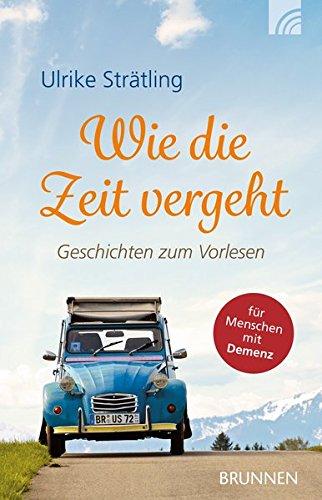 Ulrike Strätling

Wie die Zeit vergeht

Geschichten zum Vorlesen

für Menschen mit Demenz

BR US 72

BRUNNEN